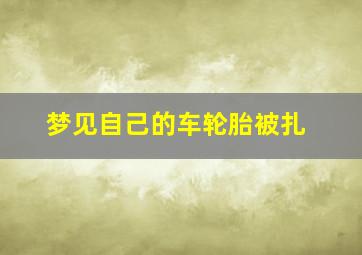 梦见自己的车轮胎被扎